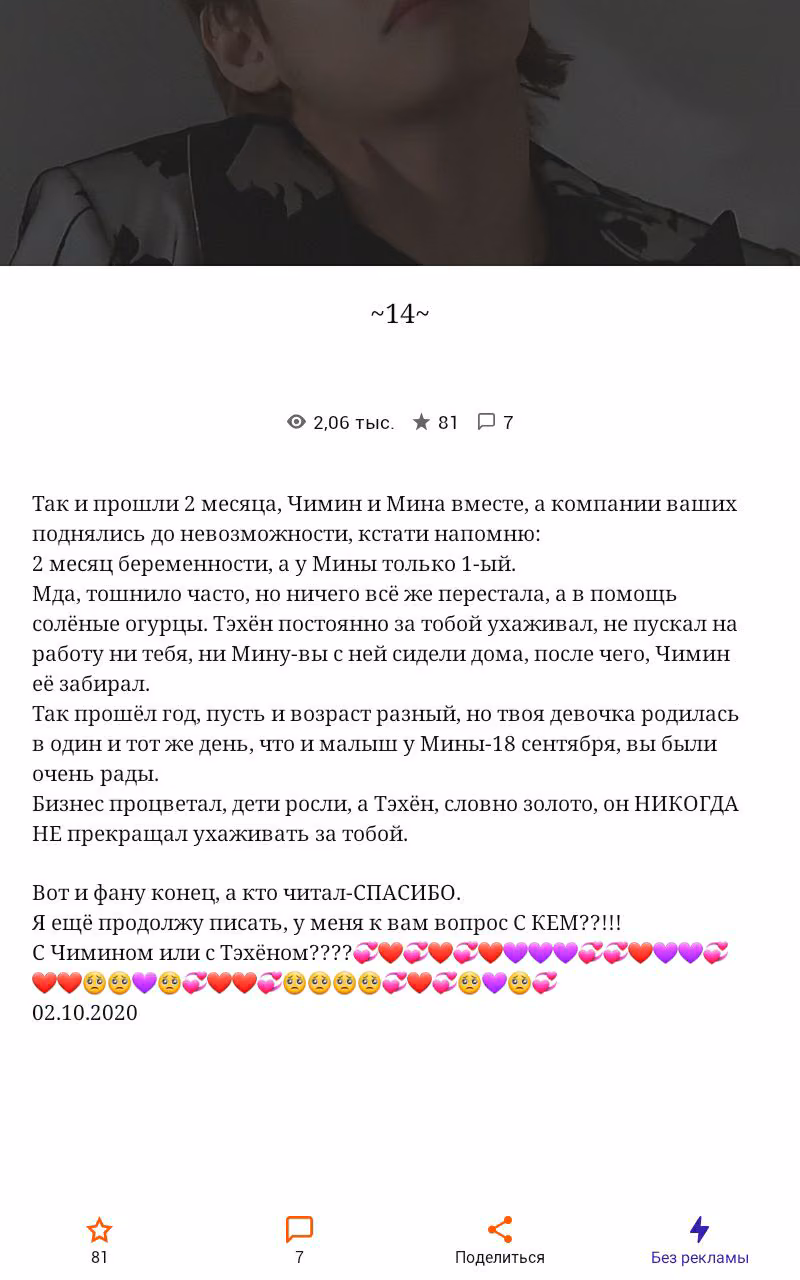 ~14~

2,06 тыс. 81 7

Так и прошли 2 месяца, Чимин и Мина вместе, а компании ваших поднялись до невозможности, кстати напомню:
2 месяц беременности, а у Мины только 1-ый.
Мда, тошнило часто, но ничего всё же перестала, а в помощь солёные огурцы. Тэхён постоянно за тобой ухаживал, не пускал на работу ни тебя, ни Мину-вы с ней сидели дома, после чего, Чимин её забирал.
Так прошёл год, пусть и возраст разный, но твоя девочка родилась в один и тот же день, что и малыш у Мины-18 сентября, вы были очень рады.
Бизнес процветал, дети росли, а Тэхён, словно золото, он НИКОГДА НЕ прекращал ухаживать за тобой.

Вот и фану конец, а кто читал-СПАСИБО.
Я ещё продолжу писать, у меня к вам вопрос С КЕМ??!!!
С Чимином или с Тэхёном????💞❤️💞❤️💞❤️💜💜💜💞💞❤️💜💜💞❤️❤️🥺🥺💜🥺💞❤️❤️💞🥺🥺🥺🥺💞❤️💞🥺💜🥺💞
02.10.2020

81
7
Поделиться
Без рекламы